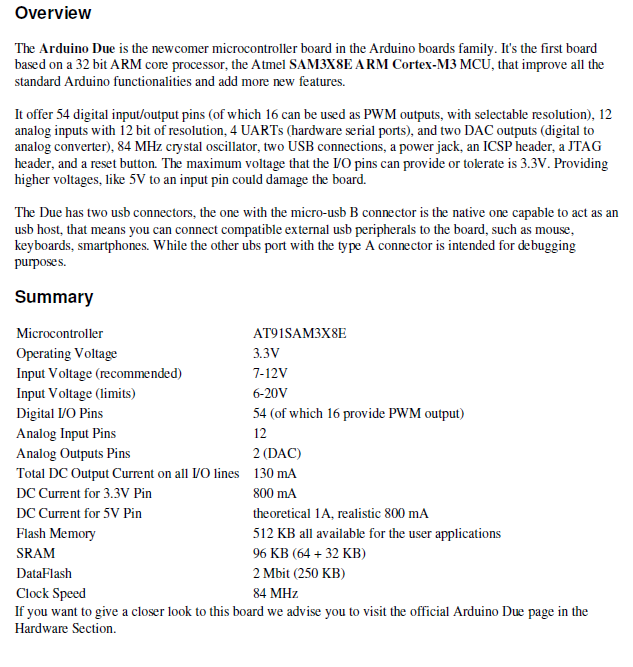 Overview

The Arduino Due is the newcomer microcontroller board in the Arduino boards family. It's the first board based on a 32 bit ARM core processor, the Atmel SAM3X8E ARM Cortex-M3 MCU, that improve all the standard Arduino functionalities and add more new features.

It offer 54 digital input/output pins (of which 16 can be used as PWM outputs, with selectable resolution), 12 analog inputs with 12 bit of resolution, 4 UARTs (hardware serial ports), and two DAC outputs (digital to analog converter), 84 MHz crystal oscillator, two USB connections, a power jack, an ICSP header, a JTAG header, and a reset button. The maximum voltage that the I/O pins can provide or tolerate is 3.3V. Providing higher voltages, like 5V to an input pin could damage the board.

The Due has two usb connectors, the one with the micro-usb B connector is the native one capable to act as an usb host, that means you can connect compatible external usb peripherals to the board, such as mouse, keyboards, smartphones. While the other ubs port with the type A connector is intended for debugging purposes.

Summary

| | |
|---|---|
| Microcontroller | AT91SAM3X8E |
| Operating Voltage | 3.3V |
| Input Voltage (recommended) | 7-12V |
| Input Voltage (limits) | 6-20V |
| Digital I/O Pins | 54 (of which 16 provide PWM output) |
| Analog Input Pins | 12 |
| Analog Outputs Pins | 2 (DAC) |
| Total DC Output Current on all I/O lines | 130 mA |
| DC Current for 3.3V Pin | 800 mA |
| DC Current for 5V Pin | theoretical 1A, realistic 800 mA |
| Flash Memory | 512 KB all available for the user applications |
| SRAM | 96 KB (64 + 32 KB) |
| DataFlash | 2 Mbit (250 KB) |
| Clock Speed | 84 MHz |

If you want to give a closer look to this board we advise you to visit the official Arduino Due page in the Hardware Section.